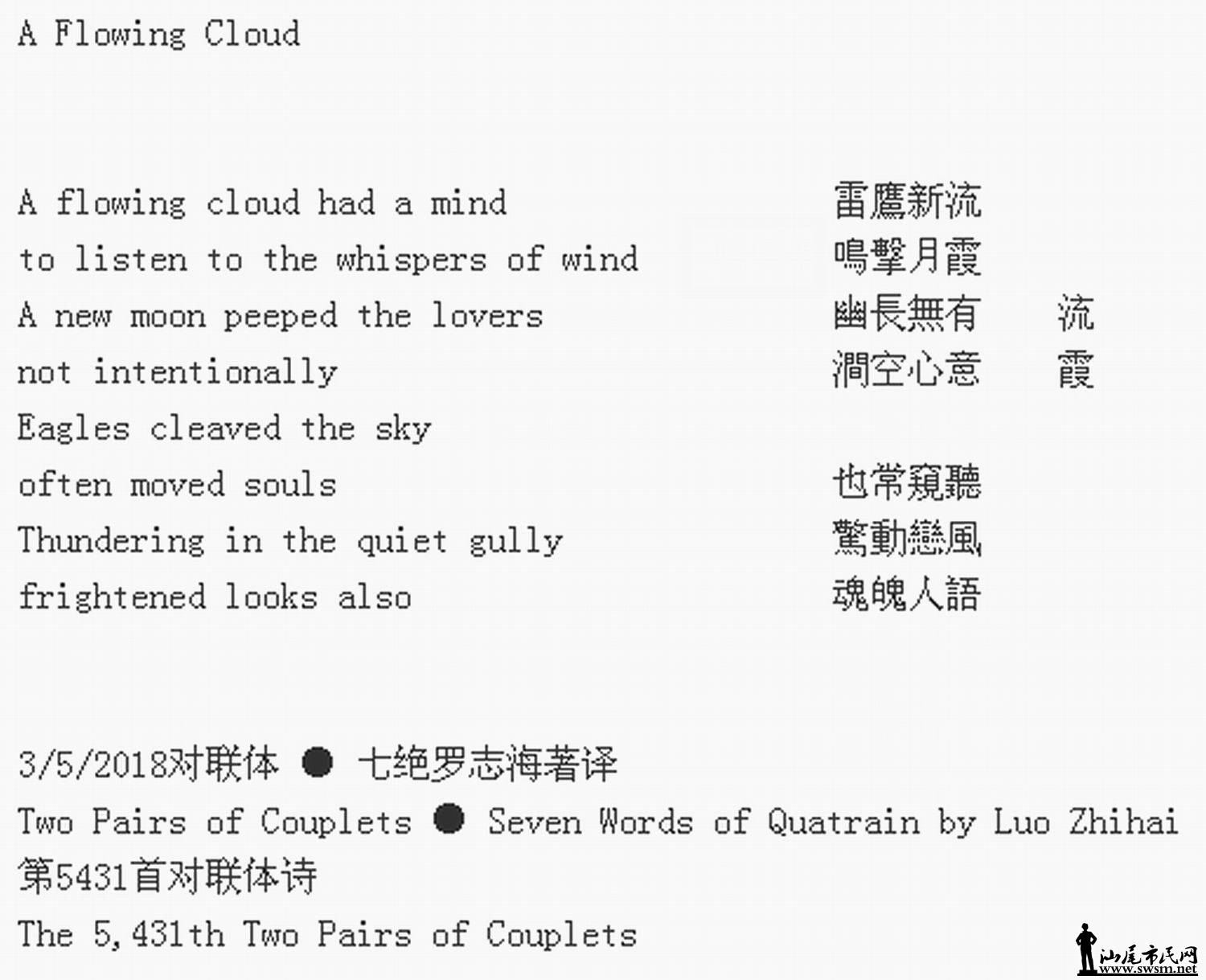 A Flowing Cloud

A flowing cloud had a mind
to listen to the whispers of wind
A new moon peeped the lovers
not intentionally
Eagles cleaved the sky
often moved souls
Thundering in the quiet gully
frightened looks also

雷鷹新流
鳴擊月霞
幽長無有　流
澗空心意　霞

也常窺聽
驚動戀風
魂魄人語

3/5/2018对联体 ● 七绝罗志海著译
Two Pairs of Couplets ● Seven Words of Quatrain by Luo Zhihai
第5431首对联体诗
The 5,431th Two Pairs of Couplets

汕尾市民网
www.swsm.net